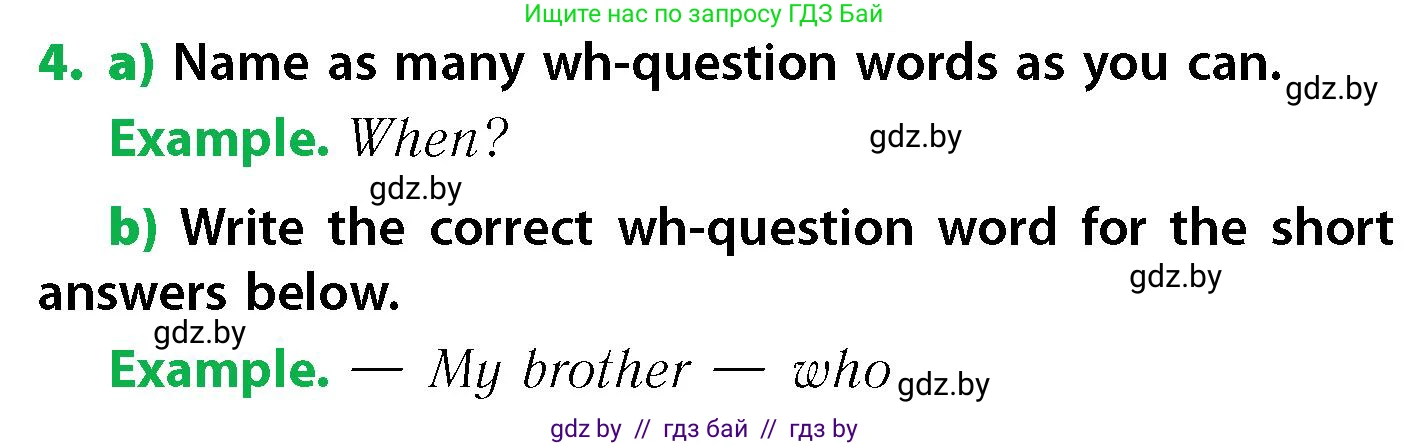 Ищите нас по запросу ГДЗ Бай

4. a) Name as many wh-question words as you can. gdz.by

Example. When? gdz.by

gdz.by

b) Write the correct wh-question word for the short answers below. gdz.by

gdz.by

Example. — My brother — who gdz.by

gdz by // гдз бай // гдз by